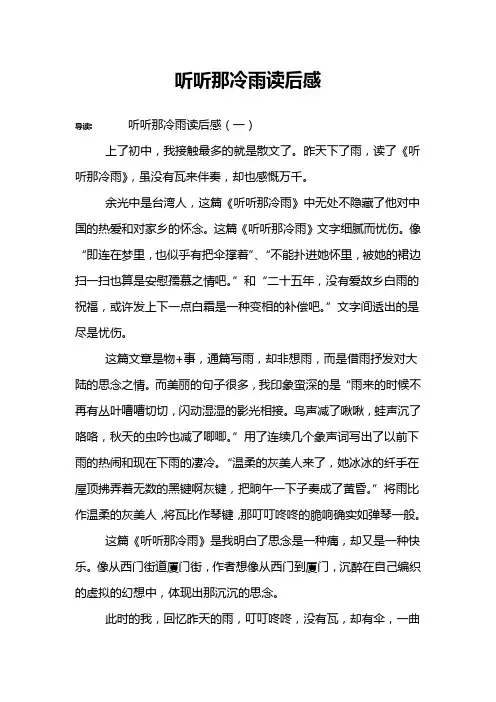 听听那冷雨读后感

导读： 听听那冷雨读后感（一）

上了初中，我接触最多的就是散文了。昨天下了雨，读了《听听那冷雨》，虽没有瓦来伴奏，却也感慨万千。

余光中是台湾人，这篇《听听那冷雨》中无处不隐藏了他对中国的热爱和对家乡的怀念。这篇《听听那冷雨》文字细腻而忧伤。像“即连在梦里，也似乎有把伞撑着”、“不能扑进她怀里，被她的裙边扫一扫也算是安慰孺慕之情吧。”和“二十五年，没有爱故乡白雨的祝福，或许发上下一点白霜是一种变相的补偿吧。”文字间透出的是尽是忧伤。

这篇文章是物+事，通篇写雨，却非想雨，而是借雨抒发对大陆的思念之情。而美丽的句子很多，我印象蛮深的是“雨来的时候不再有丛叶嘈嘈切切，闪动湿湿的影光相接。鸟声减了啾啾，蛙声沉了咯咯，秋天的虫吟也减了唧唧。”用了连续几个象声词写出了以前下雨的热闹和现在下雨的凄冷。“温柔的灰美人来了，她冰冰的纤手在屋顶拂弄着无数的黑键啊灰键，把晌午一下子奏成了黄昏。”将雨比作温柔的灰美人，将瓦比作琴键，那叮叮咚咚的脆响确实如弹琴一般。

这篇《听听那冷雨》是我明白了思念是一种痛，却又是一种快乐。像从西门街道厦门街，作者想像从西门到厦门，沉醉在自己编织的虚拟的幻想中，体现出那沉沉的思念。

此时的我，回忆昨天的雨，叮叮咚咚，没有瓦，却有伞，一曲